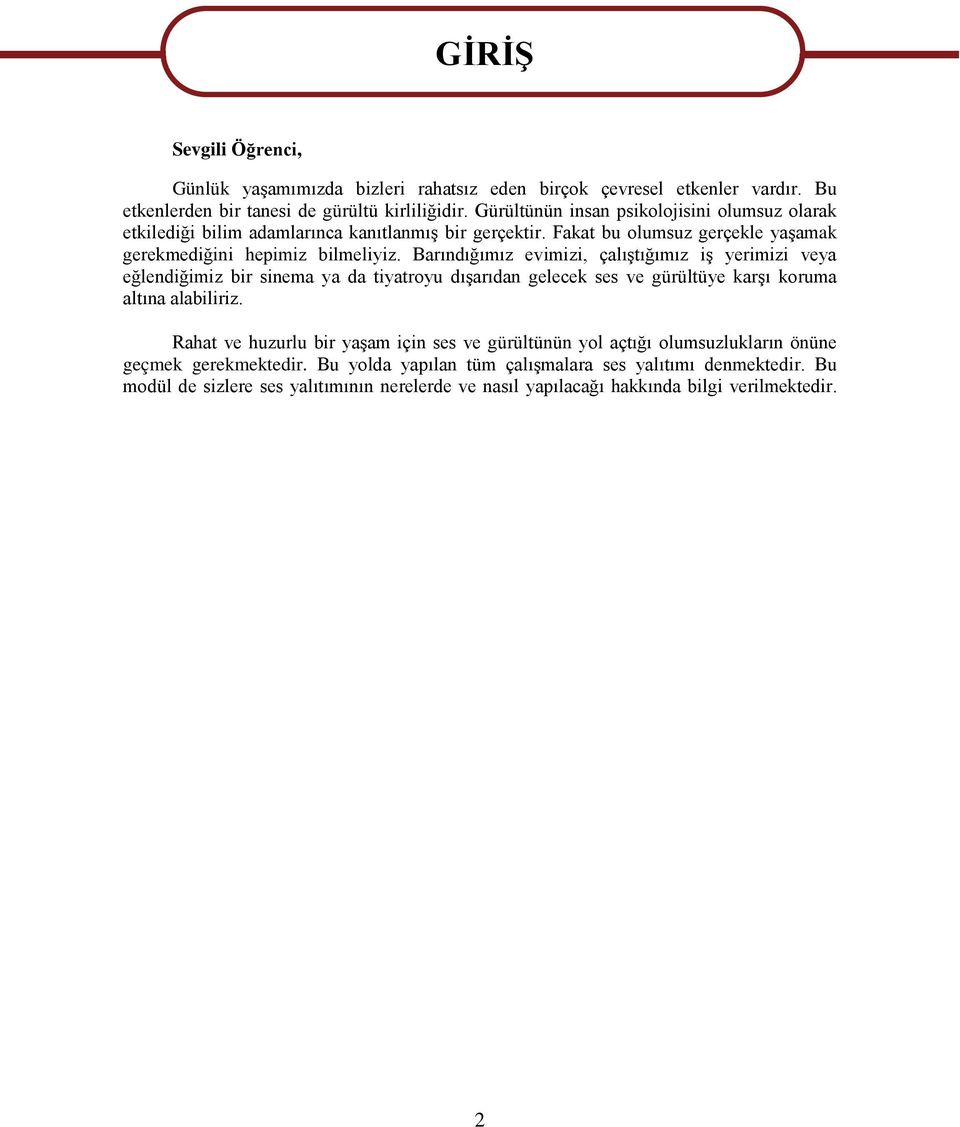 GİRİŞ

Sevgili Öğrenci,

Günlük yaşamımızda bizleri rahatsız eden birçok çevresel etkenler vardır. Bu etkenlerden bir tanesi de gürültü kirliliğidir. Gürültünün insan psikolojisini olumsuz olarak etkilediği bilim adamlarınca kanıtlanmış bir gerçektir. Fakat bu olumsuz gerçekle yaşamak gerekmediğini hepimiz bilmeliyiz. Barındığımız evimizi, çalıştığımız iş yerimizi veya eğlendiğimiz bir sinema ya da tiyatroyu dışarıdan gelecek ses ve gürültüye karşı koruma altına alabiliriz.

Rahat ve huzurlu bir yaşam için ses ve gürültünün yol açtığı olumsuzlukların önüne geçmek gerekmektedir. Bu yolda yapılan tüm çalışmalara ses yalıtımı denmektedir. Bu modül de sizlere ses yalıtımının nerelerde ve nasıl yapılacağı hakkında bilgi verilmektedir.

2